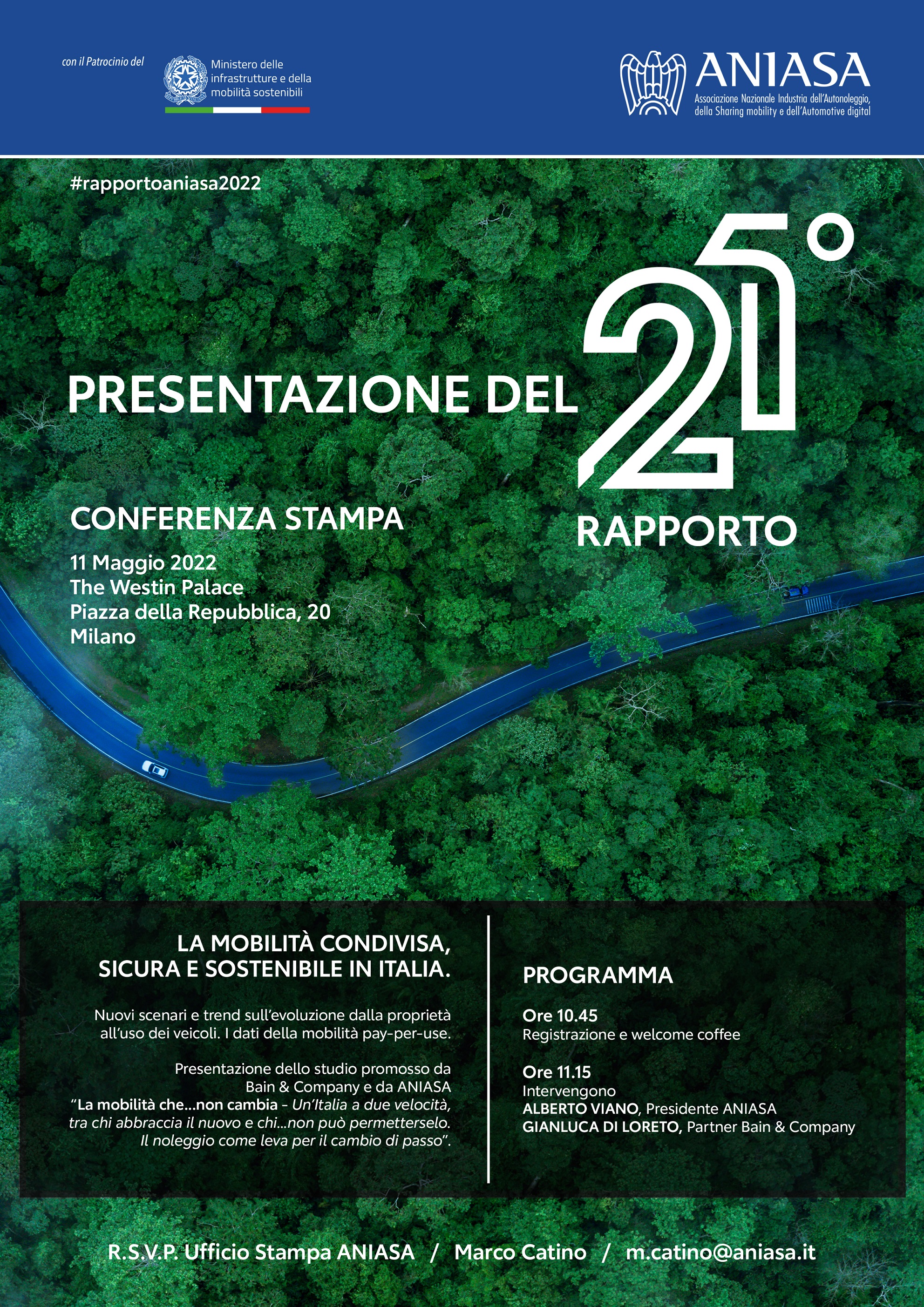 con il Patrocinio del

Ministero delle infrastrutture e della mobilità sostenibili

ANIASA
Associazione Nazionale Industria dell'Autonoleggio, della Sharing mobility e dell'Automotive digital

#rapportoaniasa2022

PRESENTAZIONE DEL 21° RAPPORTO

CONFERENZA STAMPA

11 Maggio 2022
The Westin Palace
Piazza della Repubblica, 20
Milano

LA MOBILITÀ CONDIVISA, SICURA E SOSTENIBILE IN ITALIA.

Nuovi scenari e trend sull'evoluzione dalla proprietà all'uso dei veicoli. I dati della mobilità pay-per-use.

Presentazione dello studio promosso da Bain & Company e da ANIASA "La mobilità che...non cambia - Un'Italia a due velocità, tra chi abbraccia il nuovo e chi...non può permetterselo. Il noleggio come leva per il cambio di passo".

PROGRAMMA

Ore 10.45
Registrazione e welcome coffee

Ore 11.15
Intervengono
ALBERTO VIANO, Presidente ANIASA
GIANLUCA DI LORETO, Partner Bain & Company

R.S.V.P. Ufficio Stampa ANIASA / Marco Catino / m.catino@aniasa.it